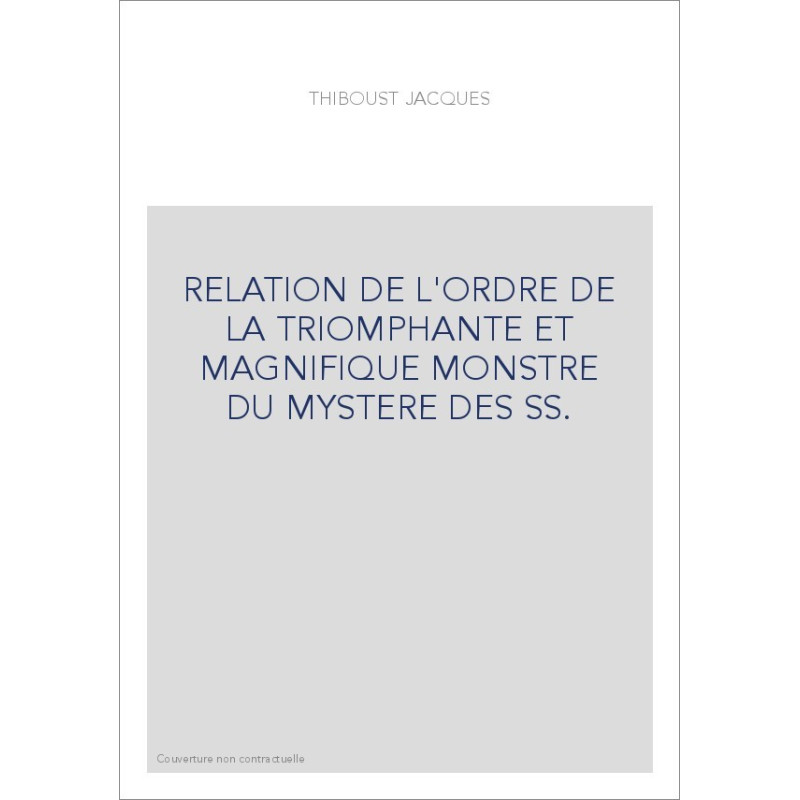 THIBOUST JACQUES

RELATION DE L'ORDRE DE LA TRIOMPHANTE ET MAGNIFIQUE MONSTRE DU MYSTERE DES SS.

Couverture non contractuelle